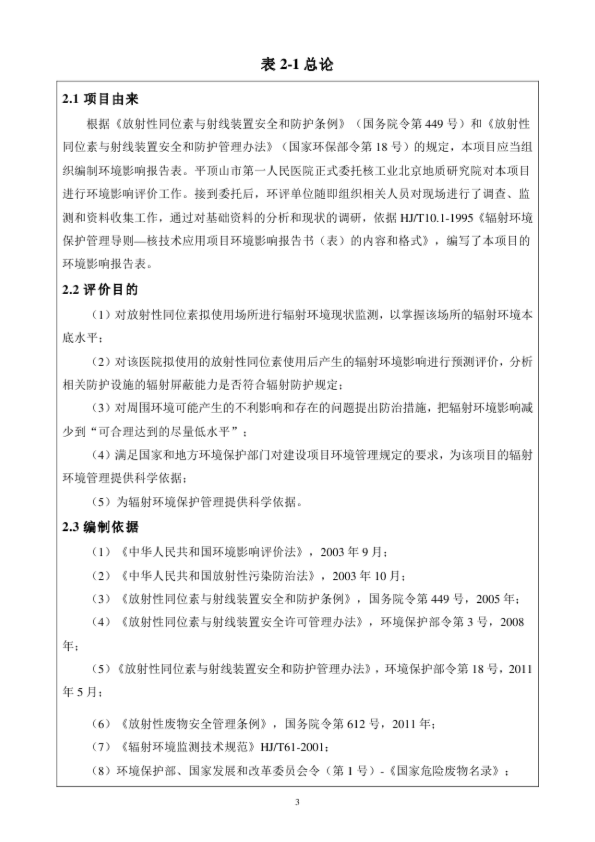 表 2-1 总论

2.1 项目由来

根据《放射性同位素与射线装置安全和防护条例》（国务院令第 449 号）和《放射性同位素与射线装置安全和防护管理办法》（国家环保部令第 18 号）的规定，本项目应当组织编制环境影响报告表。平顶山市第一人民医院正式委托核工业北京地质研究院对本项目进行环境影响评价工作。接到委托后，环评单位随即组织相关人员对现场进行了调查、监测和资料收集工作，通过对基础资料的分析和现状的调研，依据 HJ/T10.1-1995《辐射环境保护管理导则—核技术应用项目环境影响报告书（表）的内容和格式》，编写了本项目的环境影响报告表。

2.2 评价目的

（1）对放射性同位素拟使用场所进行辐射环境现状监测，以掌握该场所的辐射环境本底水平；

（2）对该医院拟使用的放射性同位素使用后产生的辐射环境影响进行预测评价，分析相关防护设施的辐射屏蔽能力是否符合辐射防护规定；

（3）对周围环境可能产生的不利影响和存在的问题提出防治措施，把辐射环境影响减少到“可合理达到的尽量低水平”；

（4）满足国家和地方环境保护部门对建设项目环境管理规定的要求，为该项目的辐射环境管理提供科学依据；

（5）为辐射环境保护管理提供科学依据。

2.3 编制依据

（1）《中华人民共和国环境影响评价法》，2003 年 9 月；

（2）《中华人民共和国放射性污染防治法》，2003 年 10 月；

（3）《放射性同位素与射线装置安全和防护条例》，国务院令第 449 号，2005 年；

（4）《放射性同位素与射线装置安全许可管理办法》，环境保护部令第 3 号，2008 年；

（5）《放射性同位素与射线装置安全和防护管理办法》，环境保护部令第 18 号，2011 年 5 月；

（6）《放射性废物安全管理条例》，国务院令第 612 号，2011 年；

（7）《辐射环境监测技术规范》HJ/T61-2001；

（8）环境保护部、国家发展和改革委员会令（第 1 号）-《国家危险废物名录》；

3